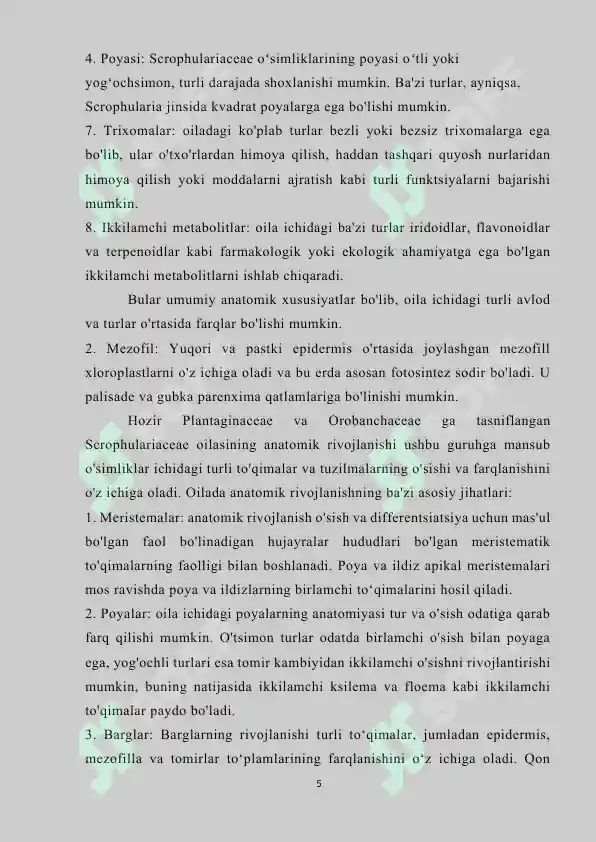 4. Poyasi: Scrophulariaceae o‘simliklarining poyasi o‘tli yoki yog‘ochsimon, turli darajada shoxlanishi mumkin. Ba'zi turlar, ayniqsa, Scrophularia jinsida kvadrat poyalarga ega bo'lishi mumkin.
7. Trixomalar: oiladagi ko'plab turlar bezli yoki bezsiz trixomalarga ega bo'lib, ular o'txo'rlardan himoya qilish, haddan tashqari quyosh nurlaridan himoya qilish yoki moddalarni ajratish kabi turli funktsiyalarni bajarishi mumkin.
8. Ikkilamchi metabolitlar: oila ichidagi ba'zi turlar iridoidlar, flavonoidlar va terpenoidlar kabi farmakologik yoki ekologik ahamiyatga ega bo'lgan ikkilamchi metabolitlarni ishlab chiqaradi.

Bular umumiy anatomik xususiyatlar bo'lib, oila ichidagi turli avlod va turlar o'rtasida farqlar bo'lishi mumkin.
2. Mezofil: Yuqori va pastki epidermis o'rtasida joylashgan mezofill xloroplastlarni o'z ichiga oladi va bu erda asosan fotosintez sodir bo'ladi. U palisade va gubka parenxima qatlamlariga bo'linishi mumkin.

Hozir Plantaginaceae va Orobanchaceae ga tasniflangan Scrophulariaceae oilasining anatomik rivojlanishi ushbu guruhga mansub o'simliklar ichidagi turli to'qimalar va tuzilmalarning o'sishi va farqlanishini o'z ichiga oladi. Oilada anatomik rivojlanishning ba'zi asosiy jihatlari:
1. Meristemalar: anatomik rivojlanish o'sish va differentsiatsiya uchun mas'ul bo'lgan faol bo'linadigan hujayralar hududlari bo'lgan meristematik to'qimalarning faolligi bilan boshlanadi. Poya va ildiz apikal meristemalari mos ravishda poya va ildizlarning birlamchi to‘qimalarini hosil qiladi.
2. Poyalar: oila ichidagi poyalarning anatomiyasi tur va o'sish odatiga qarab farq qilishi mumkin. O'tsimon turlar odatda birlamchi o'sish bilan poyaga ega, yog'ochli turlari esa tomir kambiyidan ikkilamchi o'sishni rivojlantirishi mumkin, buning natijasida ikkilamchi ksilema va floema kabi ikkilamchi to'qimalar paydo bo'ladi.
3. Barglar: Barglarning rivojlanishi turli to‘qimalar, jumladan epidermis, mezofilla va tomirlar to‘plamlarining farqlanishini o‘z ichiga oladi. Qon

5